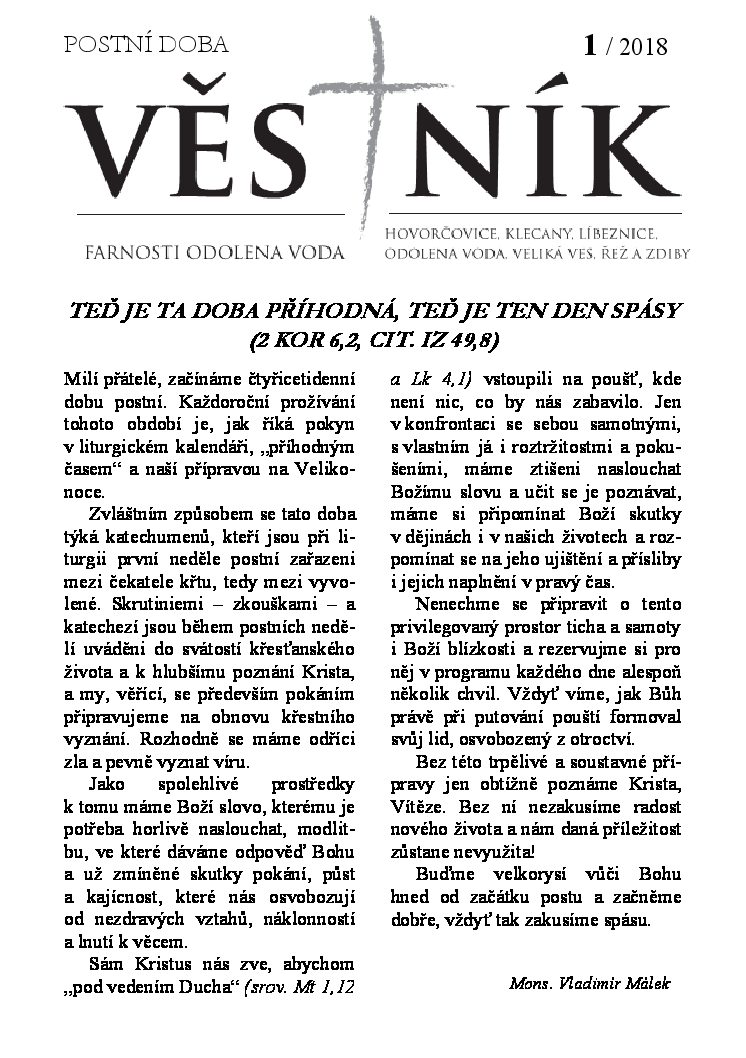 POSTNÍ DOBA

1 / 2018

VĚSTNÍK

FARNOSTI ODOLENA VODA

HOVORČOVICE, KLECANY, LÍBEZNICE, ODOLENA VODA, VELIKÁ VES, ŘEŽ A ZDIBY

TEĎ JE TA DOBA PŘÍHODNÁ, TEĎ JE TEN DEN SPÁSY (2 KOR 6,2, CIT. IZ 49,8)

Milí přátelé, začínáme čtyřicetidenní dobu postní. Každoroční prožívání tohoto období je, jak říká pokyn v liturgickém kalendáři, „příhodným časem“ a naší přípravou na Velikonoce.

Zvláštním způsobem se tato doba týká katechumenů, kteří jsou při liturgii první neděle postní zařazeni mezi čekatele křtu, tedy mezi vyvolené. Skrutiniemi – zkouškami – a katechezí jsou během postních nedělí uváděni do svátostí křesťanského života a k hlubšímu poznání Krista, a my, věřící, se především pokáním připravujeme na obnovu křestního vyznání. Rozhodně se máme odříci zla a pevně vyznat víru.

Jako spolehlivé prostředky k tomu máme Boží slovo, kterému je potřeba horlivě naslouchat, modlitbu, ve které dáváme odpověď Bohu a už zmíněné skutky pokání, půst a kajícnost, které nás osvobozují od nezdravých vztahů, náklonností a lnutí k věcem.

Sám Kristus nás zve, abychom „pod vedením Ducha“ (srov. Mt 1,12 a Lk 4,1) vstoupili na poušť, kde není nic, co by nás zabavilo. Jen v konfrontaci se sebou samotnými, s vlastním já i roztržitostmi a pokušeními, máme ztišeni naslouchat Božímu slovu a učit se je poznávat, máme si připomínat Boží skutky v dějinách i v našich životech a rozpomínat se na jeho ujištění a přísliby i jejich naplnění v pravý čas.

Nenechme se připravit o tento privilegovaný prostor ticha a samoty i Boží blízkosti a rezervujme si pro něj v programu každého dne alespoň několik chvil. Vždyť víme, jak Bůh právě při putování pouští formoval svůj lid, osvobozený z otroctví.

Bez této trpělivé a soustavné přípravy jen obtížně poznáme Krista, Vítěze. Bez ní nezakusíme radost nového života a nám daná příležitost zůstane nevyužita!

Buďme velkorysí vůči Bohu hned od začátku postu a začněme dobře, vždyť tak zakusíme spásu.

Mons. Vladimír Málek